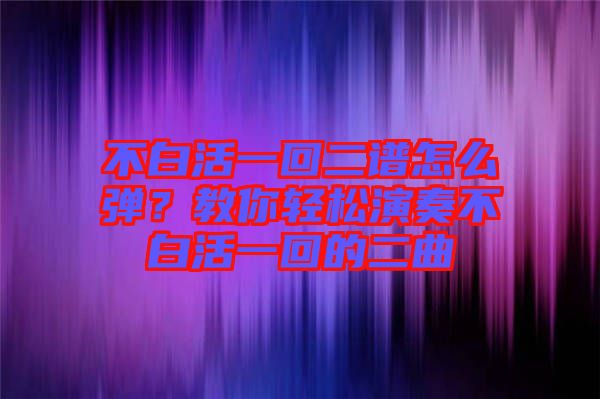 不白活一回二谱怎么弹？教你轻松演奏不白活一回的二曲